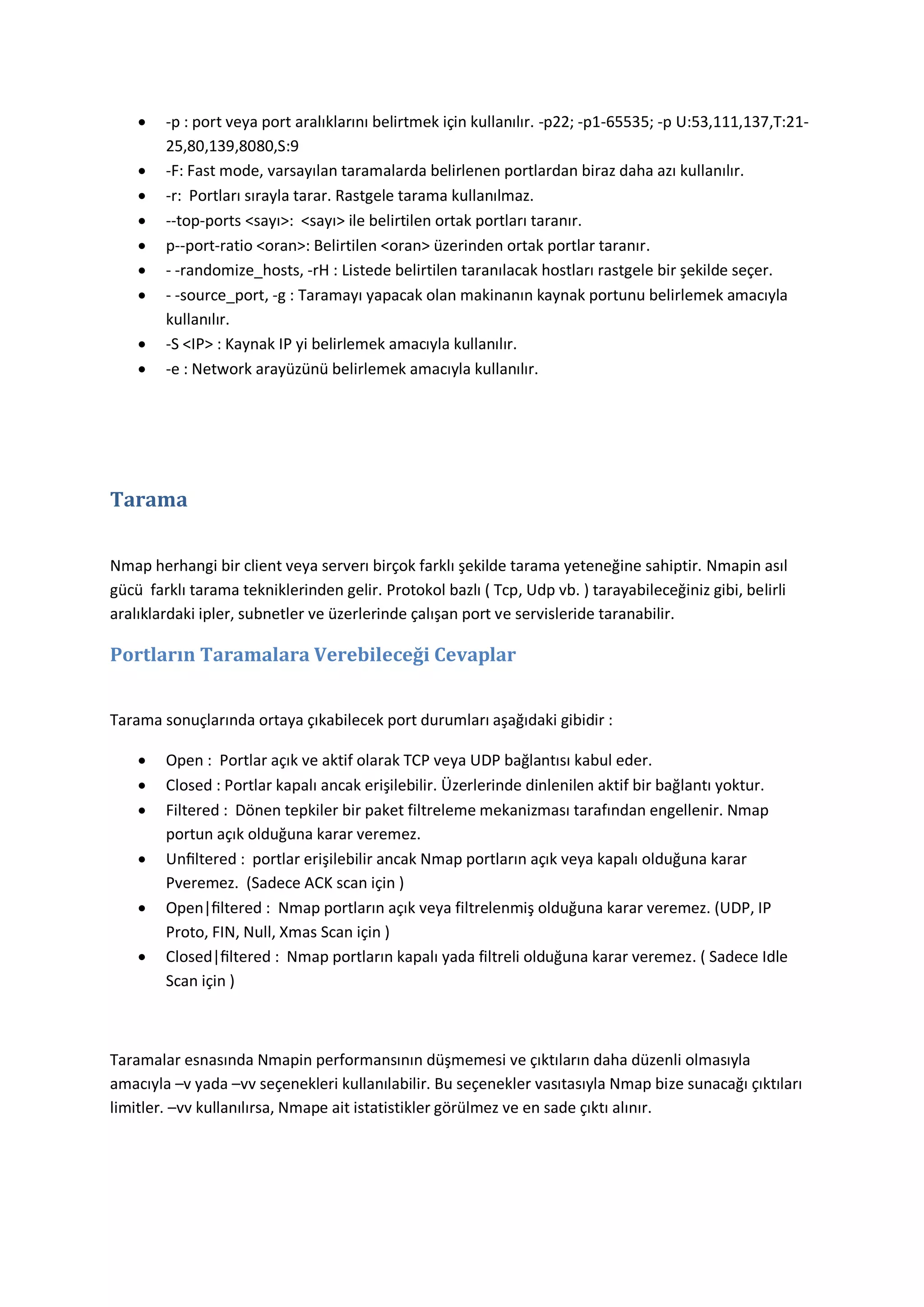 - -p : port veya port aralıklarını belirtmek için kullanılır. -p22; -p1-65535; -p U:53,111,137,T:21-25,80,139,8080,S:9
- -F: Fast mode, varsayılan taramalarda belirlenen portlardan biraz daha azı kullanılır.
- -r: Portları sırayla tarar. Rastgele tarama kullanılmaz.
- --top-ports <sayı>: <sayı> ile belirtilen ortak portları taranır.
- p--port-ratio <oran>: Belirtilen <oran> üzerinden ortak portlar taranır.
- - -randomize_hosts, -rH : Listede belirtilen taranılacak hostları rastgele bir şekilde seçer.
- - -source_port, -g : Taramayı yapacak olan makinanın kaynak portunu belirlemek amacıyla kullanılır.
- -S <IP> : Kaynak IP yi belirlemek amacıyla kullanılır.
- -e : Network arayüzünü belirlemek amacıyla kullanılır.

Tarama

Nmap herhangi bir client veya serverı birçok farklı şekilde tarama yeteneğine sahiptir. Nmapin asıl gücü farklı tarama tekniklerinden gelir. Protokol bazlı ( Tcp, Udp vb. ) tarayabileceğiniz gibi, belirli aralıklardaki ipler, subnetler ve üzerlerinde çalışan port ve servisleride taranabilir.

Portların Taramalara Verebileceği Cevaplar

Tarama sonuçlarında ortaya çıkabilecek port durumları aşağıdaki gibidir :

- Open : Portlar açık ve aktif olarak TCP veya UDP bağlantısı kabul eder.
- Closed : Portlar kapalı ancak erişilebilir. Üzerlerinde dinlenilen aktif bir bağlantı yoktur.
- Filtered : Dönen tepkiler bir paket filtreleme mekanizması tarafından engellenir. Nmap portun açık olduğuna karar veremez.
- Unfiltered : portlar erişilebilir ancak Nmap portların açık veya kapalı olduğuna karar Pveremez. (Sadece ACK scan için )
- Open|filtered : Nmap portların açık veya filtrelenmiş olduğuna karar veremez. (UDP, IP Proto, FIN, Null, Xmas Scan için )
- Closed|filtered : Nmap portların kapalı yada filtreli olduğuna karar veremez. ( Sadece Idle Scan için )

Taramalar esnasında Nmapin performansının düşmemesi ve çıktıların daha düzenli olmasıyla amacıyla –v yada –vv seçenekleri kullanılabilir. Bu seçenekler vasıtasıyla Nmap bize sunacağı çıktıları limitler. –vv kullanılırsa, Nmape ait istatistikler görülmez ve en sade çıktı alınır.